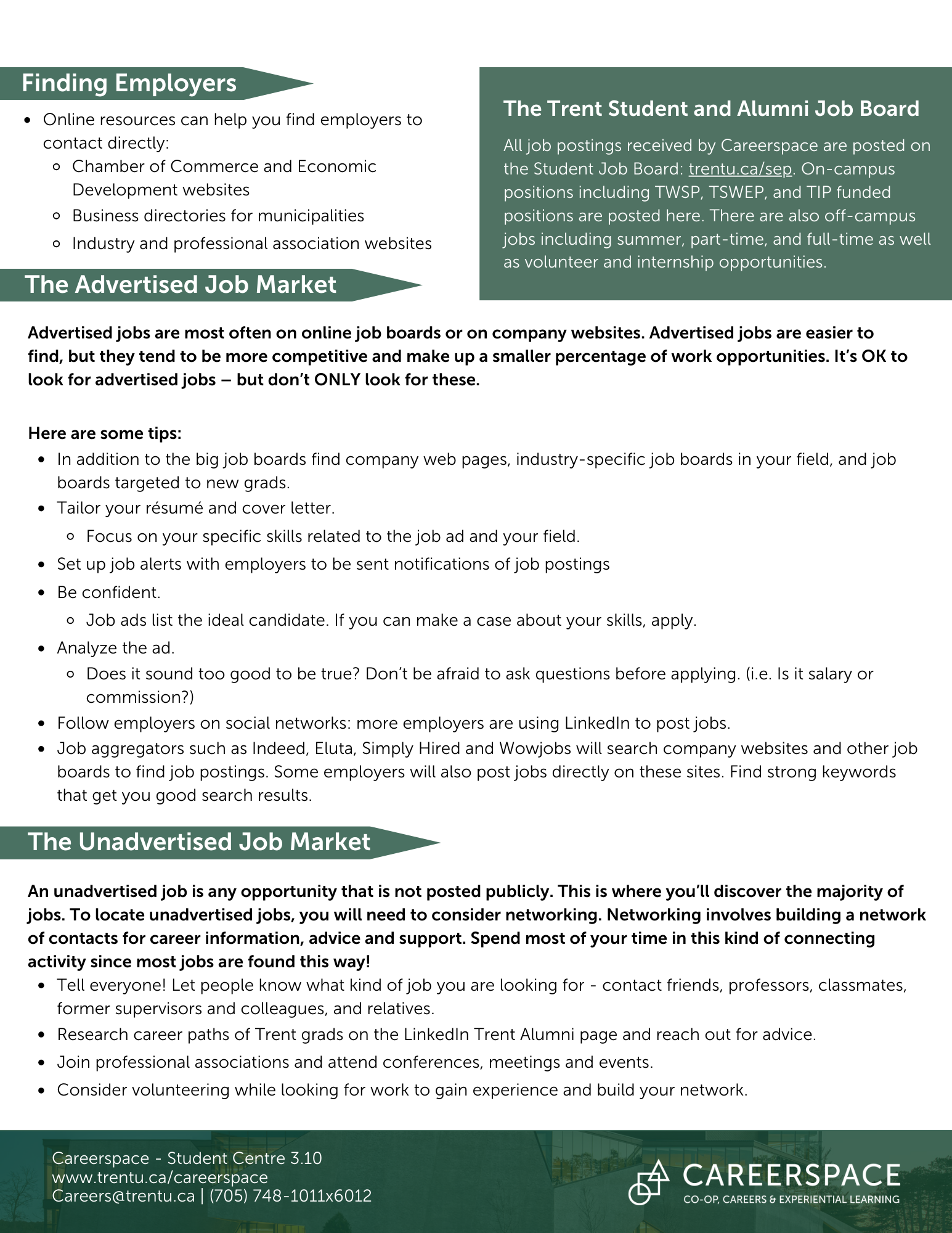 Finding Employers

- Online resources can help you find employers to contact directly:
  - Chamber of Commerce and Economic Development websites
  - Business directories for municipalities
  - Industry and professional association websites

The Trent Student and Alumni Job Board

All job postings received by Careerspace are posted on the Student Job Board: trentu.ca/sep. On-campus positions including TWSP, TSWEP, and TIP funded positions are posted here. There are also off-campus jobs including summer, part-time, and full-time as well as volunteer and internship opportunities.

The Advertised Job Market

Advertised jobs are most often on online job boards or on company websites. Advertised jobs are easier to find, but they tend to be more competitive and make up a smaller percentage of work opportunities. It's OK to look for advertised jobs – but don't ONLY look for these.

Here are some tips:
- In addition to the big job boards find company web pages, industry-specific job boards in your field, and job boards targeted to new grads.
- Tailor your résumé and cover letter.
  - Focus on your specific skills related to the job ad and your field.
- Set up job alerts with employers to be sent notifications of job postings
- Be confident.
  - Job ads list the ideal candidate. If you can make a case about your skills, apply.
- Analyze the ad.
  - Does it sound too good to be true? Don't be afraid to ask questions before applying. (i.e. Is it salary or commission?)
- Follow employers on social networks: more employers are using LinkedIn to post jobs.
- Job aggregators such as Indeed, Eluta, Simply Hired and Wowjobs will search company websites and other job boards to find job postings. Some employers will also post jobs directly on these sites. Find strong keywords that get you good search results.

The Unadvertised Job Market

An unadvertised job is any opportunity that is not posted publicly. This is where you'll discover the majority of jobs. To locate unadvertised jobs, you will need to consider networking. Networking involves building a network of contacts for career information, advice and support. Spend most of your time in this kind of connecting activity since most jobs are found this way!
- Tell everyone! Let people know what kind of job you are looking for - contact friends, professors, classmates, former supervisors and colleagues, and relatives.
- Research career paths of Trent grads on the LinkedIn Trent Alumni page and reach out for advice.
- Join professional associations and attend conferences, meetings and events.
- Consider volunteering while looking for work to gain experience and build your network.

Careerspace - Student Centre 3.10
www.trentu.ca/careerspace
Careers@trentu.ca | (705) 748-1011x6012

CAREERSPACE
CO-OP, CAREERS & EXPERIENTIAL LEARNING